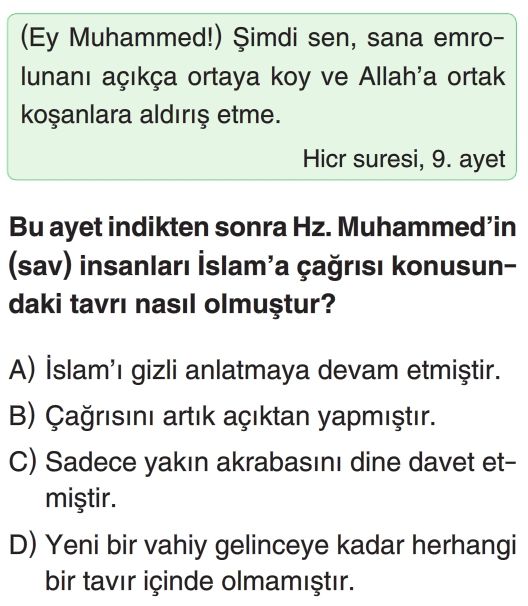 (Ey Muhammed!) Şimdi sen, sana emrolunanı açıkça ortaya koy ve Allah'a ortak koşanlara aldırış etme.

Hicr suresi, 9. ayet

Bu ayet indikten sonra Hz. Muhammed'in (sav) insanları İslam'a çağrısı konusundaki tavrı nasıl olmuştur?

A) İslam'ı gizli anlatmaya devam etmiştir.
B) Çağrısını artık açıktan yapmıştır.
C) Sadece yakın akrabasını dine davet etmiştir.
D) Yeni bir vahiy gelinceye kadar herhangi bir tavır içinde olmamıştır.